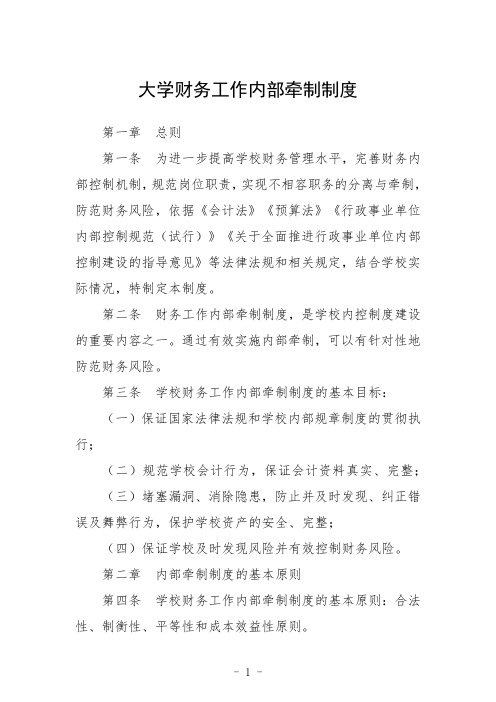 大学财务工作内部牵制制度

第一章　总则

第一条　为进一步提高学校财务管理水平，完善财务内部控制机制，规范岗位职责，实现不相容职务的分离与牵制，防范财务风险，依据《会计法》《预算法》《行政事业单位内部控制规范（试行）》《关于全面推进行政事业单位内部控制建设的指导意见》等法律法规和相关规定，结合学校实际情况，特制定本制度。

第二条　财务工作内部牵制制度，是学校内控制度建设的重要内容之一。通过有效实施内部牵制，可以有针对性地防范财务风险。

第三条　学校财务工作内部牵制制度的基本目标：

（一）保证国家法律法规和学校内部规章制度的贯彻执行；

（二）规范学校会计行为，保证会计资料真实、完整；

（三）堵塞漏洞、消除隐患，防止并及时发现、纠正错误及舞弊行为，保护学校资产的安全、完整；

（四）保证学校及时发现风险并有效控制财务风险。

第二章　内部牵制制度的基本原则

第四条　学校财务工作内部牵制制度的基本原则：合法性、制衡性、平等性和成本效益性原则。

- 1 -